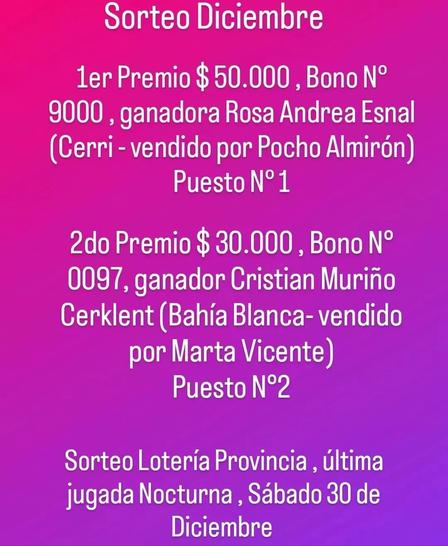 Sorteo Diciembre

1er Premio $ 50.000 , Bono N° 9000 , ganadora Rosa Andrea Esnal (Cerri - vendido por Pocho Almirón) Puesto N° 1

2do Premio $ 30.000 , Bono N° 0097, ganador Cristian Muriño Cerklent (Bahía Blanca- vendido por Marta Vicente) Puesto N°2

Sorteo Lotería Provincia , última jugada Nocturna , Sábado 30 de Diciembre